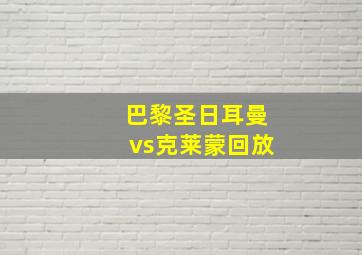 巴黎圣日耳曼
vs克莱蒙回放